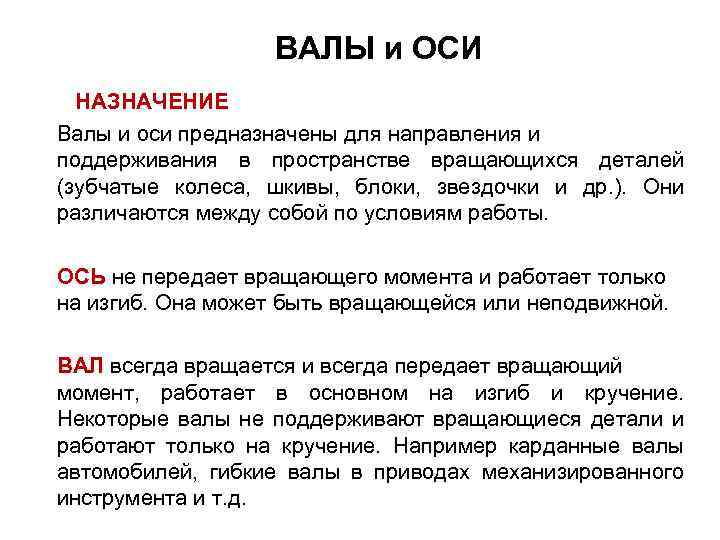 ВАЛЫ и ОСИ

НАЗНАЧЕНИЕ

Валы и оси предназначены для направления и поддерживания в пространстве вращающихся деталей (зубчатые колеса, шкивы, блоки, звездочки и др.). Они различаются между собой по условиям работы.

ОСЬ не передает вращающего момента и работает только на изгиб. Она может быть вращающейся или неподвижной.

ВАЛ всегда вращается и всегда передает вращающий момент, работает в основном на изгиб и кручение. Некоторые валы не поддерживают вращающиеся детали и работают только на кручение. Например карданные валы автомобилей, гибкие валы в приводах механизированного инструмента и т.д.